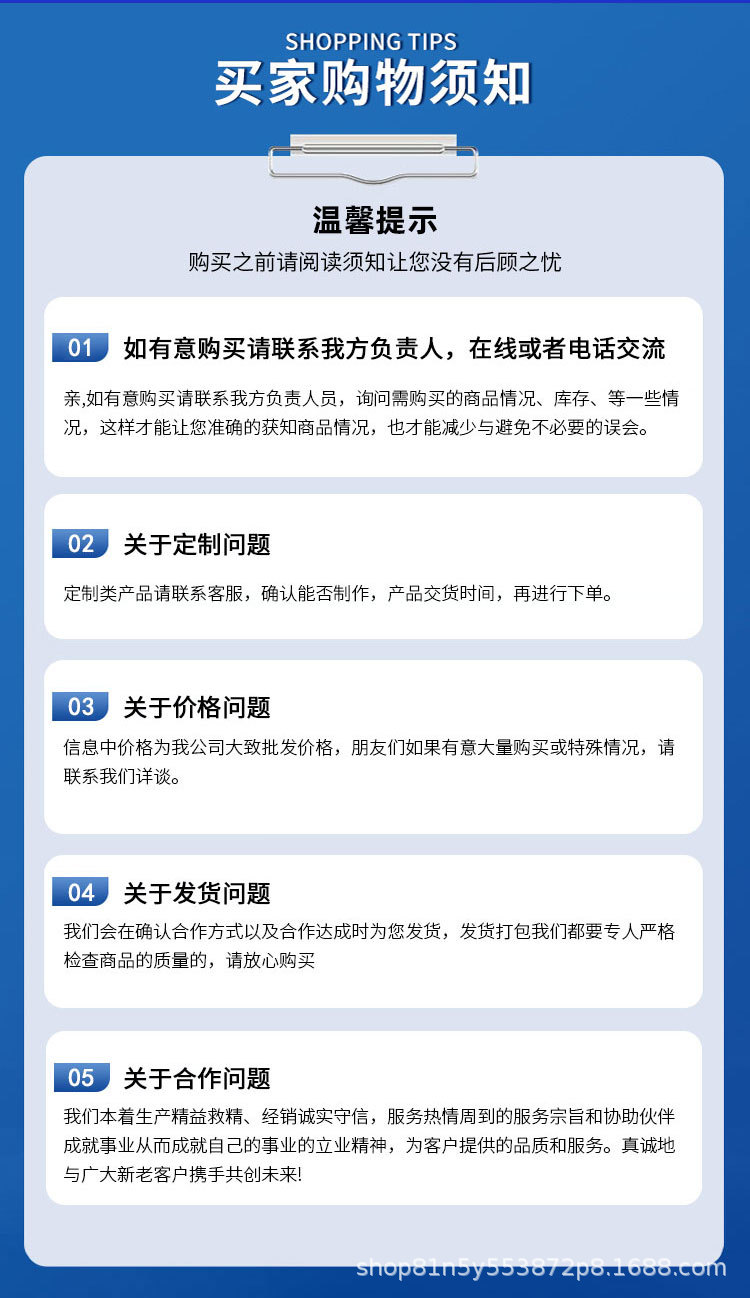 SHOPPING TIPS
买家购物须知

温馨提示
购买之前请阅读须知让您没有后顾之忧

01 如有意购买请联系我方负责人，在线或者电话交流

亲,如有意购买请联系我方负责人员，询问需购买的商品情况、库存、等一些情况，这样才能让您准确的获知商品情况，也才能减少与避免不必要的误会。

02 关于定制问题

定制类产品请联系客服，确认能否制作，产品交货时间，再进行下单。

03 关于价格问题

信息中价格为我公司大致批发价格，朋友们如果有意大量购买或特殊情况，请联系我们详谈。

04 关于发货问题

我们会在确认合作方式以及合作达成时为您发货，发货打包我们都要专人严格检查商品的质量的，请放心购买

05 关于合作问题

我们本着生产精益救精、经销诚实守信，服务热情周到的服务宗旨和协助伙伴成就事业从而成就自己的事业的立业精神，为客户提供的品质和服务。真诚地与广大新老客户携手共创未来!

shop81n5y553872p8.1688.com